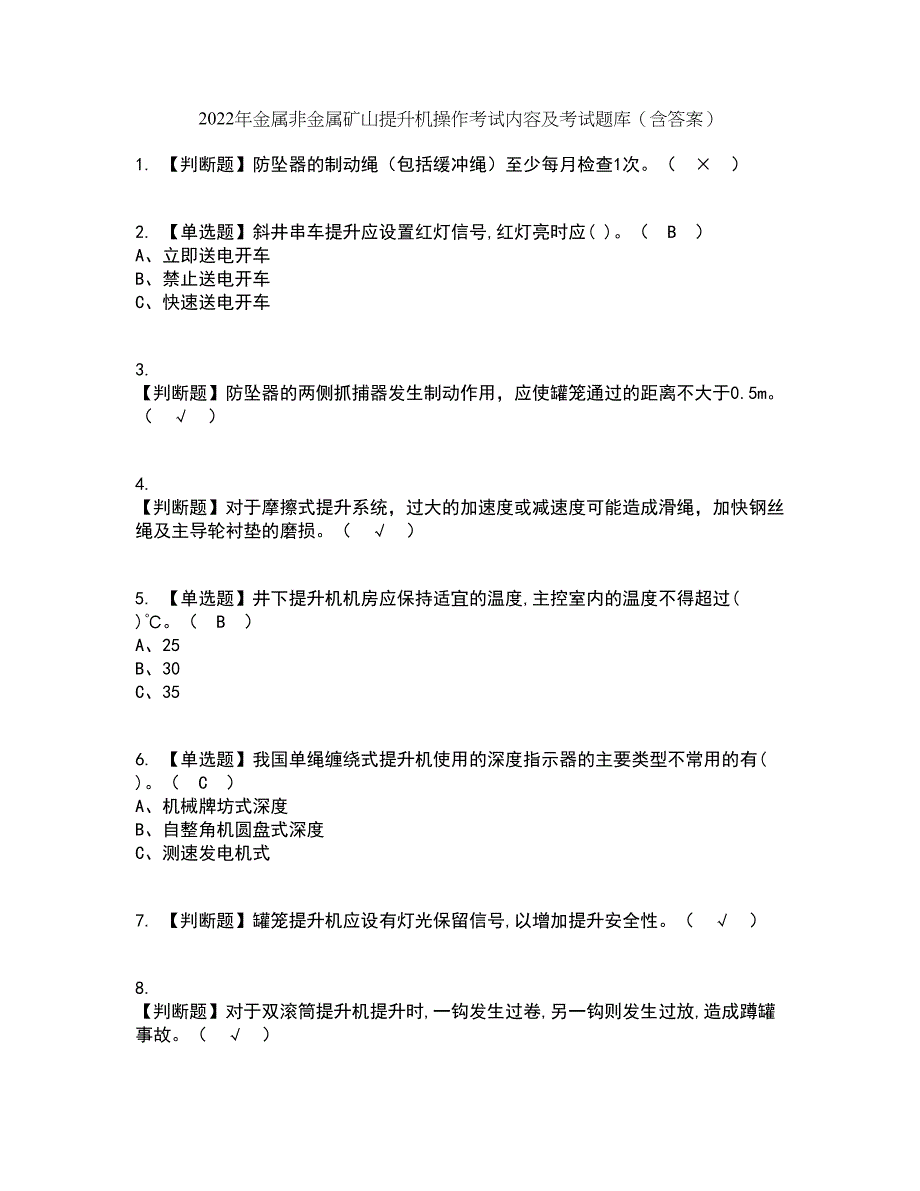 2022年金属非金属矿山提升机操作考试内容及考试题库（含答案）

1. 【判断题】防坠器的制动绳（包括缓冲绳）至少每月检查1次。（ × ）

2. 【单选题】斜井串车提升应设置红灯信号,红灯亮时应( )。（ B ）
A、立即送电开车
B、禁止送电开车
C、快速送电开车

3.
【判断题】防坠器的两侧抓捕器发生制动作用，应使罐笼通过的距离不大于0.5m。（ √ ）

4.
【判断题】对于摩擦式提升系统，过大的加速度或减速度可能造成滑绳，加快钢丝绳及主导轮衬垫的磨损。（ √ ）

5. 【单选题】井下提升机机房应保持适宜的温度,主控室内的温度不得超过( )℃。（ B ）
A、25
B、30
C、35

6. 【单选题】我国单绳缠绕式提升机使用的深度指示器的主要类型不常用的有( )。（ C ）
A、机械牌坊式深度
B、自整角机圆盘式深度
C、测速发电机式

7. 【判断题】罐笼提升机应设有灯光保留信号,以增加提升安全性。（ √ ）

8.
【判断题】对于双滚筒提升机提升时,一钩发生过卷,另一钩则发生过放,造成蹲罐事故。（ √ ）